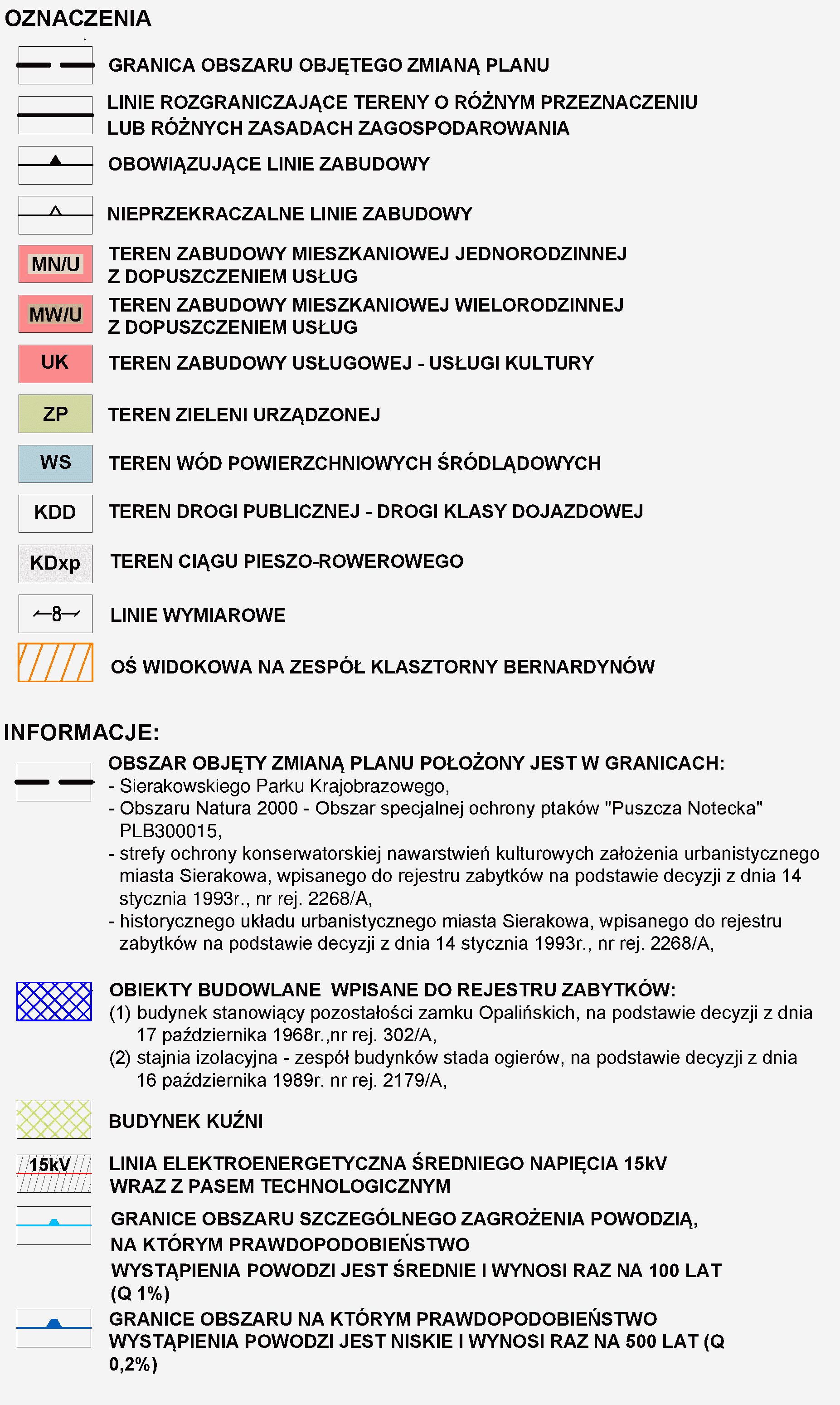 OZNACZENIA

GRANICA OBSZARU OBJĘTEGO ZMIANĄ PLANU

LINIE ROZGRANICZAJĄCE TERENY O RÓŻNYM PRZEZNACZENIU LUB RÓŻNYCH ZASADACH ZAGOSPODAROWANIA

OBOWIĄZUJĄCE LINIE ZABUDOWY

NIEPRZEKRACZALNE LINIE ZABUDOWY

MN/U TEREN ZABUDOWY MIESZKANIOWEJ JEDNORODZINNEJ Z DOPUSZCZENIEM USŁUG

MW/U TEREN ZABUDOWY MIESZKANIOWEJ WIELORODZINNEJ Z DOPUSZCZENIEM USŁUG

UK TEREN ZABUDOWY USŁUGOWEJ - USŁUGI KULTURY

ZP TEREN ZIELENI URZĄDZONEJ

WS TEREN WÓD POWIERZCHNIOWYCH ŚRÓDLĄDOWYCH

KDD TEREN DROGI PUBLICZNEJ - DROGI KLASY DOJAZDOWEJ

KDxp TEREN CIĄGU PIESZO-ROWEROWEGO

8 LINIE WYMIAROWE

OŚ WIDOKOWA NA ZESPÓŁ KLASZTORNY BERNARDYNÓW

INFORMACJE:

OBSZAR OBJĘTY ZMIANĄ PLANU POŁOŻONY JEST W GRANICACH:
- Sierakowskiego Parku Krajobrazowego,
- Obszaru Natura 2000 - Obszar specjalnej ochrony ptaków "Puszcza Notecka" PLB300015,
- strefy ochrony konserwatorskiej nawarstwień kulturowych założenia urbanistycznego miasta Sierakowa, wpisanego do rejestru zabytków na podstawie decyzji z dnia 14 stycznia 1993r., nr rej. 2268/A,
- historycznego układu urbanistycznego miasta Sierakowa, wpisanego do rejestru zabytków na podstawie decyzji z dnia 14 stycznia 1993r., nr rej. 2268/A,

OBIEKTY BUDOWLANE WPISANE DO REJESTRU ZABYTKÓW:
(1) budynek stanowiący pozostałości zamku Opalińskich, na podstawie decyzji z dnia 17 października 1968r.,nr rej. 302/A,
(2) stajnia izolacyjna - zespół budynków stada ogierów, na podstawie decyzji z dnia 16 października 1989r. nr rej. 2179/A,

BUDYNEK KUŹNI

15kV LINIA ELEKTROENERGETYCZNA ŚREDNIEGO NAPIĘCIA 15kV WRAZ Z PASEM TECHNOLOGICZNYM

GRANICE OBSZARU SZCZEGÓLNEGO ZAGROŻENIA POWODZIĄ, NA KTÓRYM PRAWDOPODOBIEŃSTWO WYSTĄPIENIA POWODZI JEST ŚREDNIE I WYNOSI RAZ NA 100 LAT (Q 1%)

GRANICE OBSZARU NA KTÓRYM PRAWDOPODOBIEŃSTWO WYSTĄPIENIA POWODZI JEST NISKIE I WYNOSI RAZ NA 500 LAT (Q 0,2%)